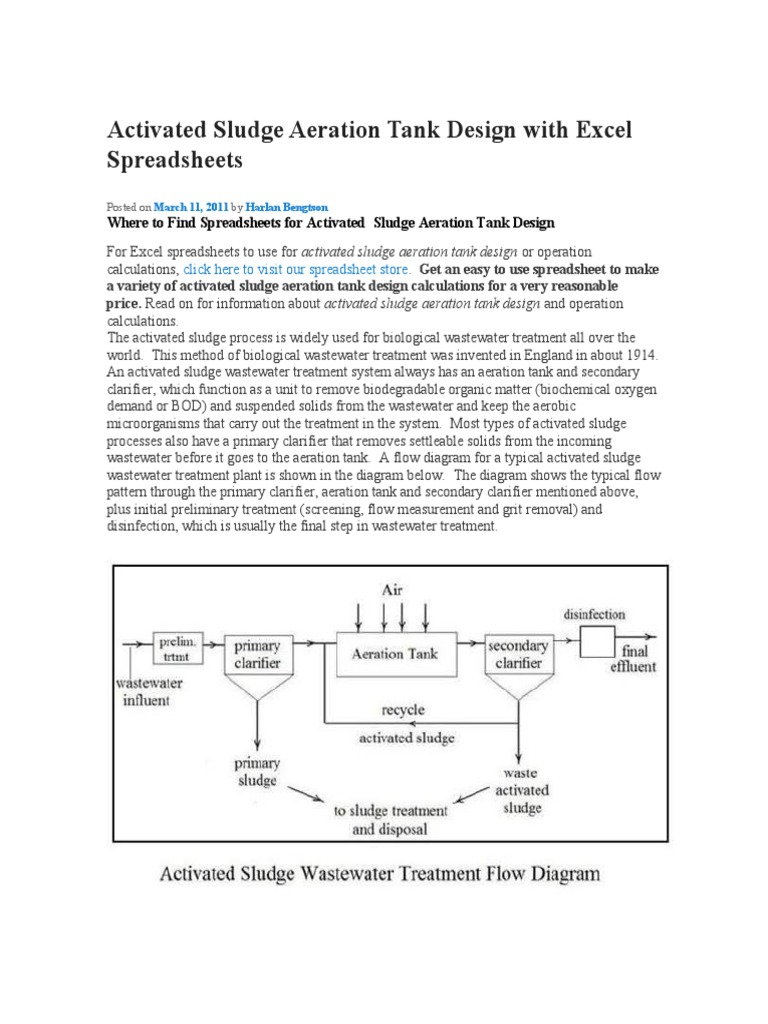 Activated Sludge Aeration Tank Design with Excel Spreadsheets

Posted on March 11, 2011 by Harlan Bengtson

Where to Find Spreadsheets for Activated Sludge Aeration Tank Design

For Excel spreadsheets to use for activated sludge aeration tank design or operation calculations, click here to visit our spreadsheet store. Get an easy to use spreadsheet to make a variety of activated sludge aeration tank design calculations for a very reasonable price. Read on for information about activated sludge aeration tank design and operation calculations.

The activated sludge process is widely used for biological wastewater treatment all over the world. This method of biological wastewater treatment was invented in England in about 1914. An activated sludge wastewater treatment system always has an aeration tank and secondary clarifier, which function as a unit to remove biodegradable organic matter (biochemical oxygen demand or BOD) and suspended solids from the wastewater and keep the aerobic microorganisms that carry out the treatment in the system. Most types of activated sludge processes also have a primary clarifier that removes settleable solids from the incoming wastewater before it goes to the aeration tank. A flow diagram for a typical activated sludge wastewater treatment plant is shown in the diagram below. The diagram shows the typical flow pattern through the primary clarifier, aeration tank and secondary clarifier mentioned above, plus initial preliminary treatment (screening, flow measurement and grit removal) and disinfection, which is usually the final step in wastewater treatment.

Air
disinfection
prelim. trtmt
primary clarifier
Aeration Tank
secondary clarifier
final effluent
wastewater influent
recycle
activated sludge
primary sludge
waste activated sludge
to sludge treatment and disposal

Activated Sludge Wastewater Treatment Flow Diagram